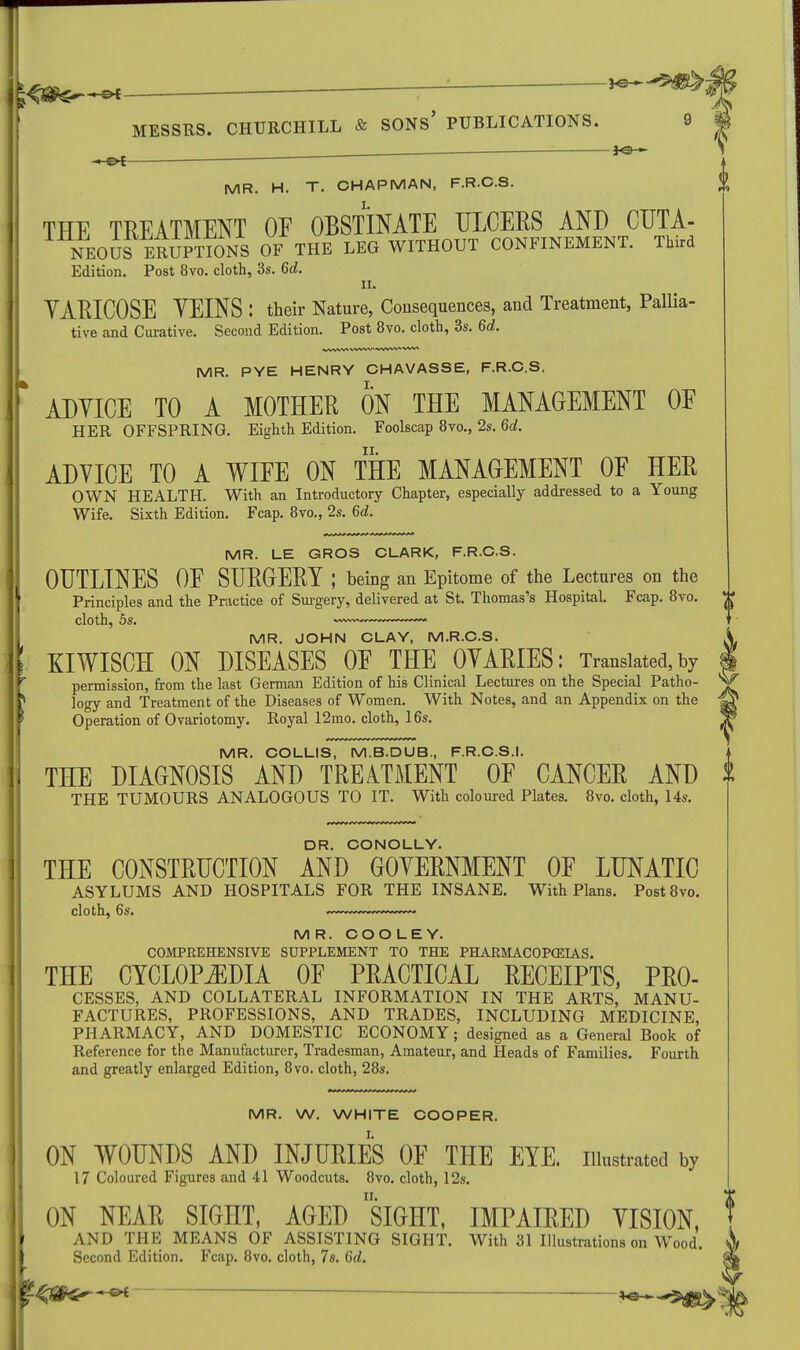 MESSRS. CHURCHILL & SONS' PUBLICATIONS. 9

MR. H. T. CHAPMAN, F.R.C.S.

I.

THE TREATMENT OF OBSTINATE ULCERS AND CUTANEOUS ERUPTIONS OF THE LEG WITHOUT CONFINEMENT. Third Edition. Post 8vo. cloth, 3s. 6d.

II.

VARICOSE VEINS: their Nature, Consequences, and Treatment, Palliative and Curative. Second Edition. Post 8vo. cloth, 3s. 6d.

MR. PYE HENRY CHAVASSE, F.R.C.S.

I.

ADVICE TO A MOTHER ON THE MANAGEMENT OF HER OFFSPRING. Eighth Edition. Foolscap 8vo., 2s. 6d.

II.

ADVICE TO A WIFE ON THE MANAGEMENT OF HER OWN HEALTH. With an Introductory Chapter, especially addressed to a Young Wife. Sixth Edition. Fcap. 8vo., 2s. 6d.

MR. LE GROS CLARK, F.R.C.S.

OUTLINES OF SURGERY; being an Epitome of the Lectures on the Principles and the Practice of Surgery, delivered at St. Thomas's Hospital. Fcap. 8vo. cloth, 5s.

MR. JOHN CLAY, M.R.C.S.

KIWISCH ON DISEASES OF THE OVARIES: Translated, by permission, from the last German Edition of his Clinical Lectures on the Special Pathology and Treatment of the Diseases of Women. With Notes, and an Appendix on the Operation of Ovariotomy. Royal 12mo. cloth, 16s.

MR. COLLIS, M.B.DUB., F.R.C.S.I.

THE DIAGNOSIS AND TREATMENT OF CANCER AND THE TUMOURS ANALOGOUS TO IT. With coloured Plates. 8vo. cloth, 14s.

DR. CONOLLY.

THE CONSTRUCTION AND GOVERNMENT OF LUNATIC ASYLUMS AND HOSPITALS FOR THE INSANE. With Plans. Post 8vo. cloth, 6s.

MR. COOLEY.

COMPREHENSIVE SUPPLEMENT TO THE PHARMACOPŒIAS.

THE CYCLOPÆDIA OF PRACTICAL RECEIPTS, PROCESSES, AND COLLATERAL INFORMATION IN THE ARTS, MANUFACTURES, PROFESSIONS, AND TRADES, INCLUDING MEDICINE, PHARMACY, AND DOMESTIC ECONOMY; designed as a General Book of Reference for the Manufacturer, Tradesman, Amateur, and Heads of Families. Fourth and greatly enlarged Edition, 8vo. cloth, 28s.

MR. W. WHITE COOPER.

I.

ON WOUNDS AND INJURIES OF THE EYE. Illustrated by 17 Coloured Figures and 41 Woodcuts. 8vo. cloth, 12s.

II.

ON NEAR SIGHT, AGED SIGHT, IMPAIRED VISION, AND THE MEANS OF ASSISTING SIGHT. With 31 Illustrations on Wood. Second Edition. Fcap. 8vo. cloth, 7s. 6d.